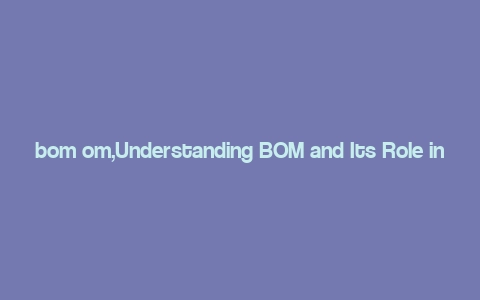 bom om,Understanding BOM and Its Role in